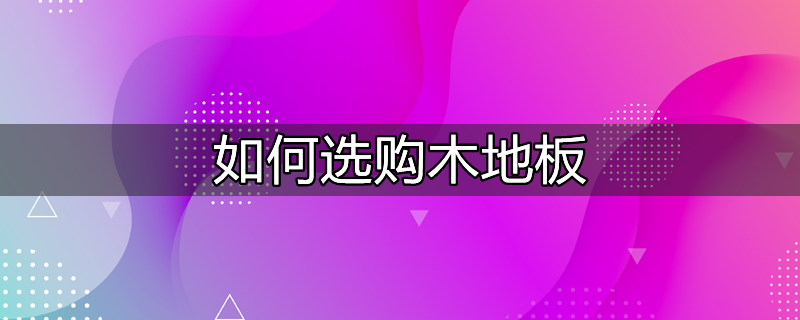 如何选购木地板